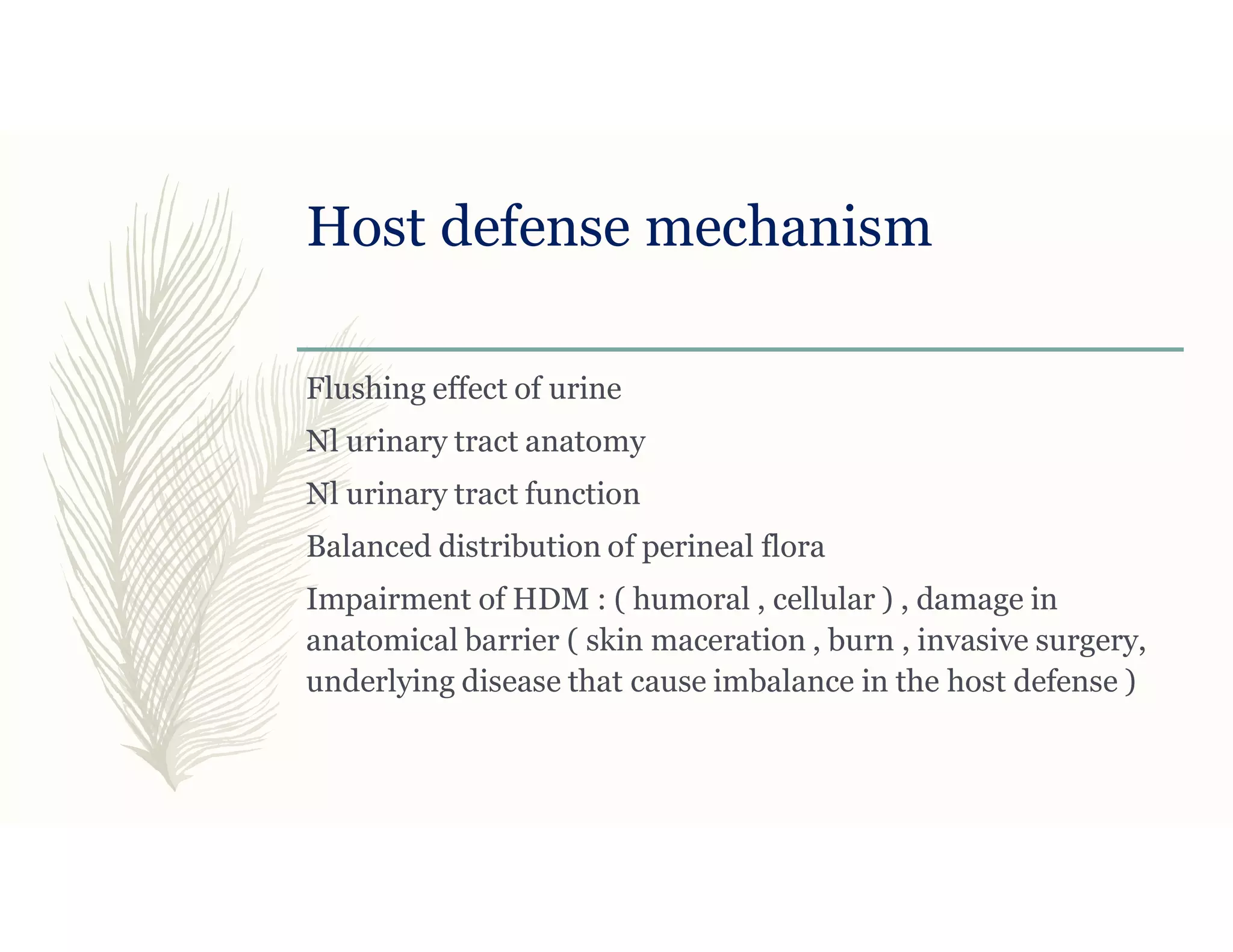 Host defense mechanism

Flushing effect of urine

Nl urinary tract anatomy

Nl urinary tract function

Balanced distribution of perineal flora

Impairment of HDM : ( humoral , cellular ) , damage in anatomical barrier ( skin maceration , burn , invasive surgery, underlying disease that cause imbalance in the host defense )